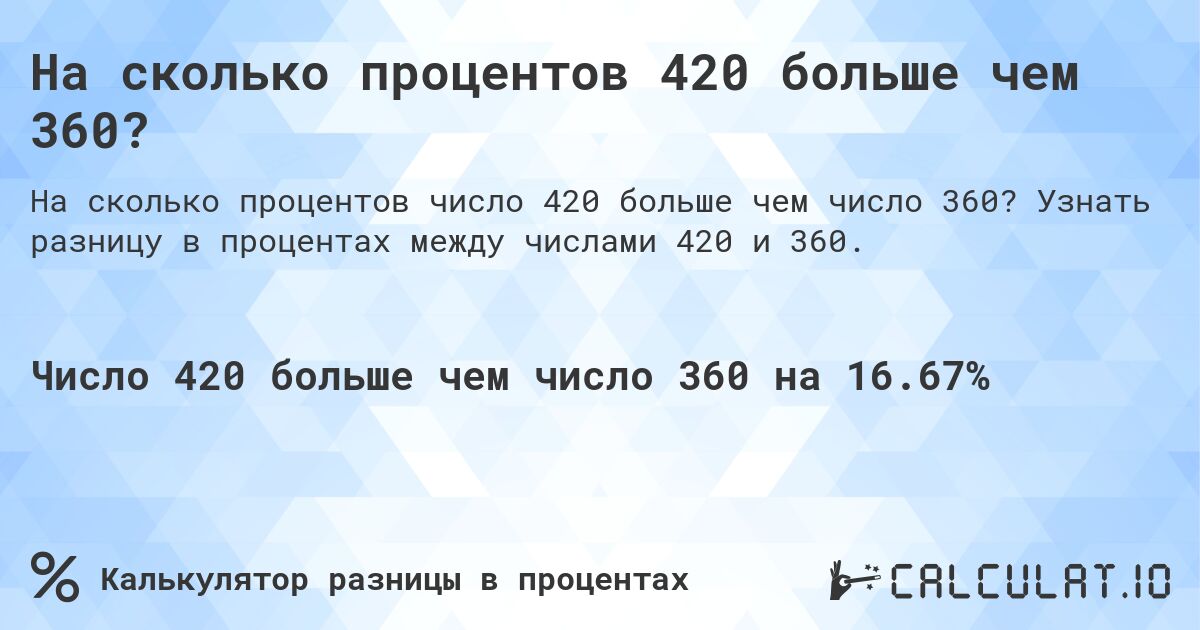 На сколько процентов 420 больше чем 360?

На сколько процентов число 420 больше чем число 360? Узнать разницу в процентах между числами 420 и 360.

Число 420 больше чем число 360 на 16.67%

%

Калькулятор разницы в процентах

CALCULAT.IO